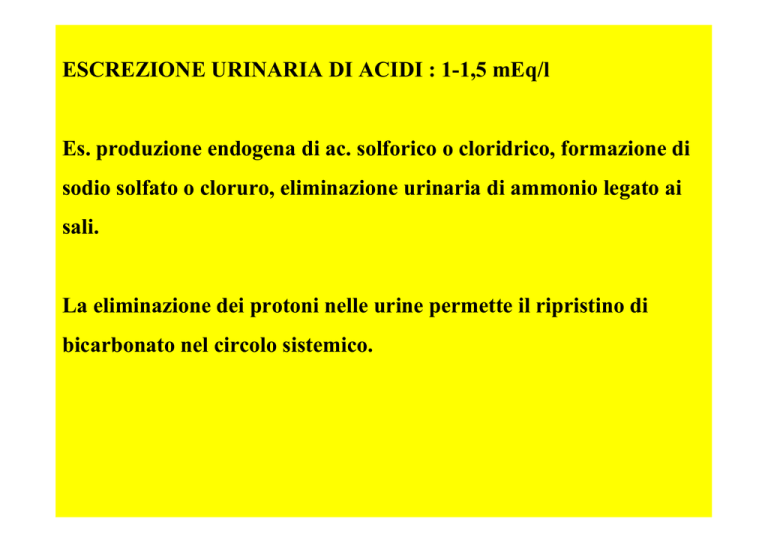 ESCREZIONE URINARIA DI ACIDI : 1-1,5 mEq/l

Es. produzione endogena di ac. solforico o cloridrico, formazione di sodio solfato o cloruro, eliminazione urinaria di ammonio legato ai sali.

La eliminazione dei protoni nelle urine permette il ripristino di bicarbonato nel circolo sistemico.